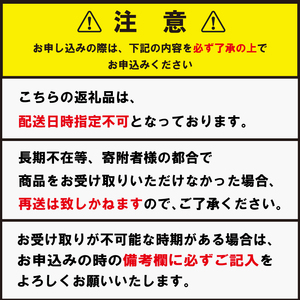 注　意

お申し込みの際は、下記の内容を必ず了承の上でお申込みください

こちらの返礼品は、配送日時指定不可となっております。

長期不在等、寄附者様の都合で商品をお受け取りいただけなかった場合、再送は致しかねますので、ご了承ください。

お受け取りが不可能な時期がある場合は、お申込みの時の備考欄に必ずご記入をよろしくお願いいたします。